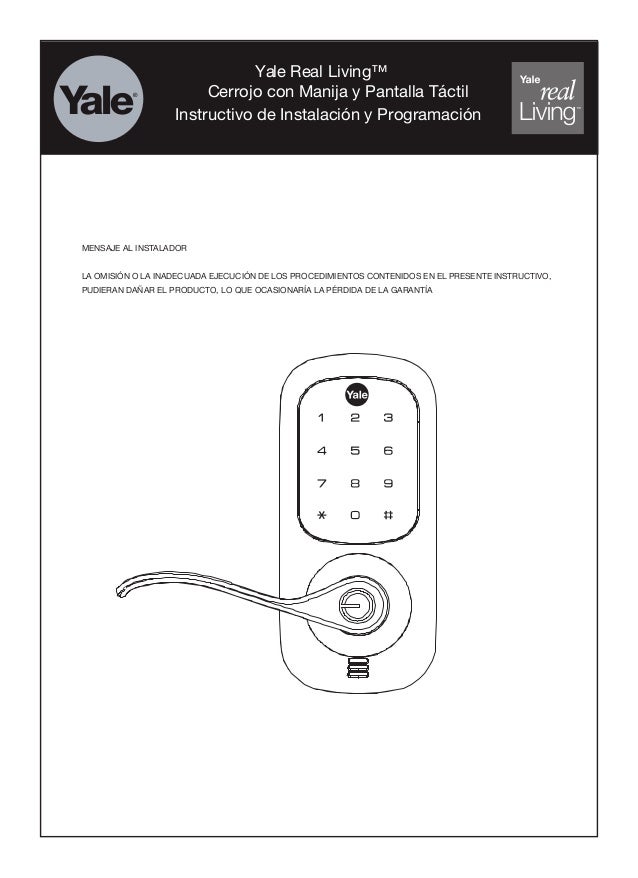 Yale

Yale Real Living™
Cerrojo con Manija y Pantalla Táctil
Instructivo de Instalación y Programación

Yale real Living™

MENSAJE AL INSTALADOR

LA OMISIÓN O LA INADECUADA EJECUCIÓN DE LOS PROCEDIMIENTOS CONTENIDOS EN EL PRESENTE INSTRUCTIVO, PUDIERAN DAÑAR EL PRODUCTO, LO QUE OCASIONARÍA LA PÉRDIDA DE LA GARANTÍA

Yale
1 2 3
4 5 6
7 8 9
* 0 #